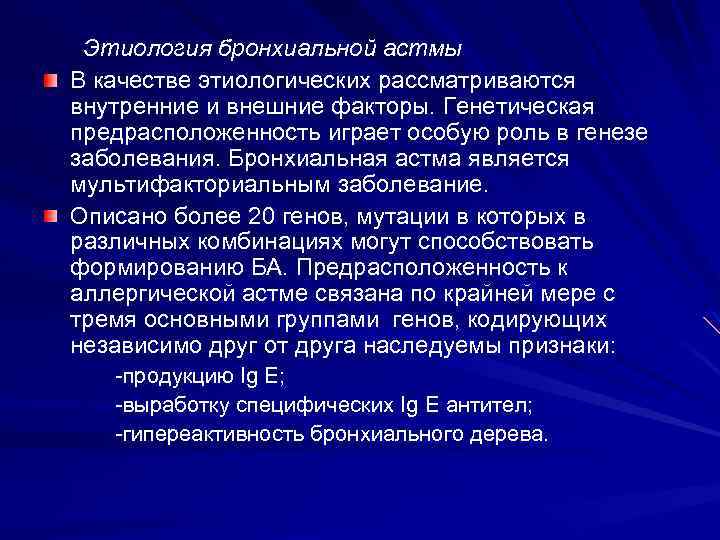 Этиология бронхиальной астмы

В качестве этиологических рассматриваются внутренние и внешние факторы. Генетическая предрасположенность играет особую роль в генезе заболевания. Бронхиальная астма является мультифакториальным заболевание.

Описано более 20 генов, мутации в которых в различных комбинациях могут способствовать формированию БА. Предрасположенность к аллергической астме связана по крайней мере с тремя основными группами генов, кодирующих независимо друг от друга наследуемы признаки:

-продукцию Ig E;

-выработку специфических Ig E антител;

-гипереактивность бронхиального дерева.